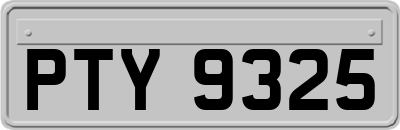 PTY 9325